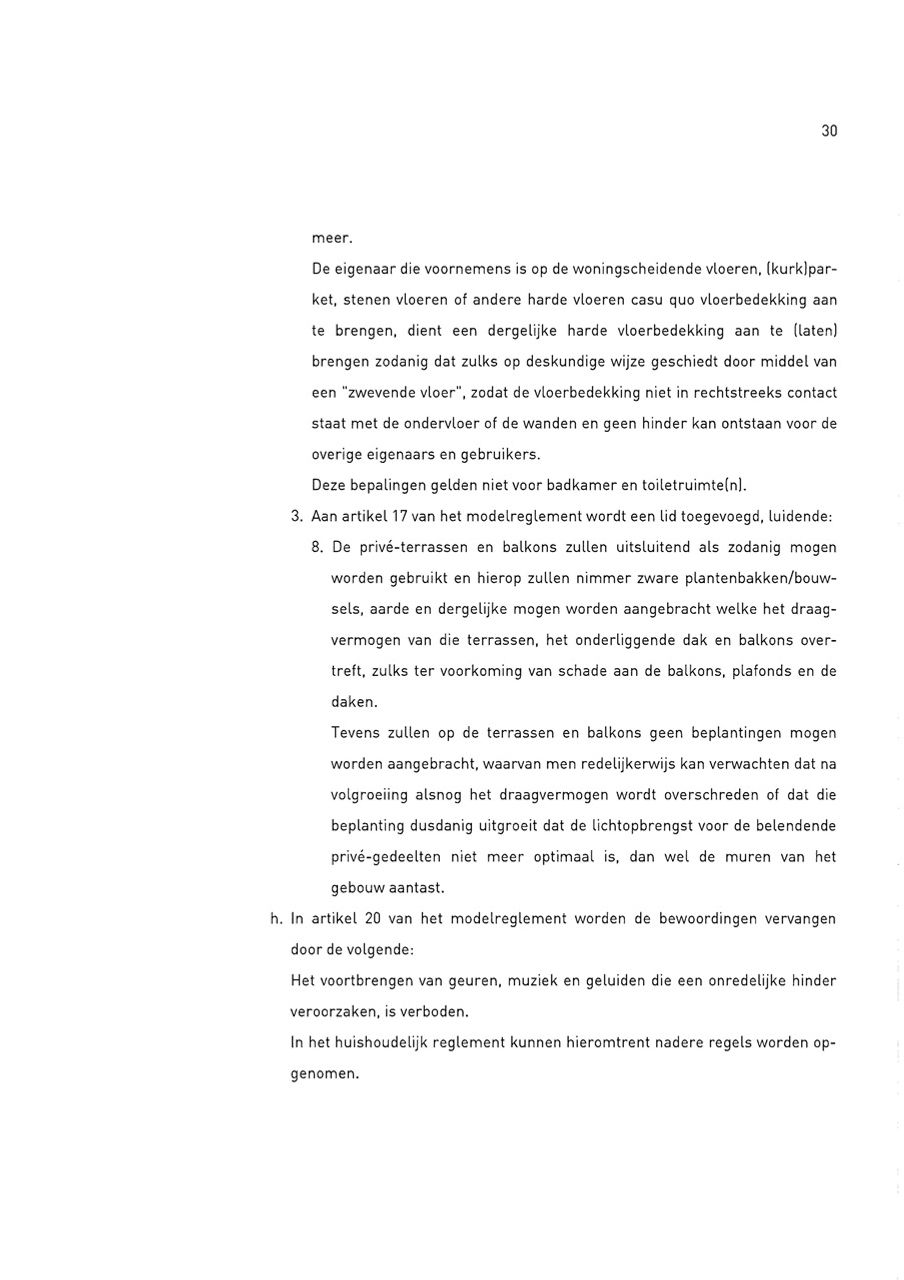 30

meer.

De eigenaar die voornemens is op de woningscheidende vloeren, (kurk)parket, stenen vloeren of andere harde vloeren casu quo vloerbedekking aan te brengen, dient een dergelijke harde vloerbedekking aan te (laten) brengen zodanig dat zulks op deskundige wijze geschiedt door middel van een "zwevende vloer", zodat de vloerbedekking niet in rechtstreeks contact staat met de ondervloer of de wanden en geen hinder kan ontstaan voor de overige eigenaars en gebruikers.

Deze bepalingen gelden niet voor badkamer en toiletruimte(n).

3. Aan artikel 17 van het modelreglement wordt een lid toegevoegd, luidende:

8. De privé-terrassen en balkons zullen uitsluitend als zodanig mogen worden gebruikt en hierop zullen nimmer zware plantenbakken/bouwsels, aarde en dergelijke mogen worden aangebracht welke het draagvermogen van die terrassen, het onderliggende dak en balkons overtreft, zulks ter voorkoming van schade aan de balkons, plafonds en de daken.

Tevens zullen op de terrassen en balkons geen beplantingen mogen worden aangebracht, waarvan men redelijkerwijs kan verwachten dat na volgroeiing alsnog het draagvermogen wordt overschreden of dat die beplanting dusdanig uitgroeit dat de lichtopbrengst voor de belendende privé-gedeelten niet meer optimaal is, dan wel de muren van het gebouw aantast.

h. In artikel 20 van het modelreglement worden de bewoordingen vervangen door de volgende:

Het voortbrengen van geuren, muziek en geluiden die een onredelijke hinder veroorzaken, is verboden.

In het huishoudelijk reglement kunnen hieromtrent nadere regels worden opgenomen.